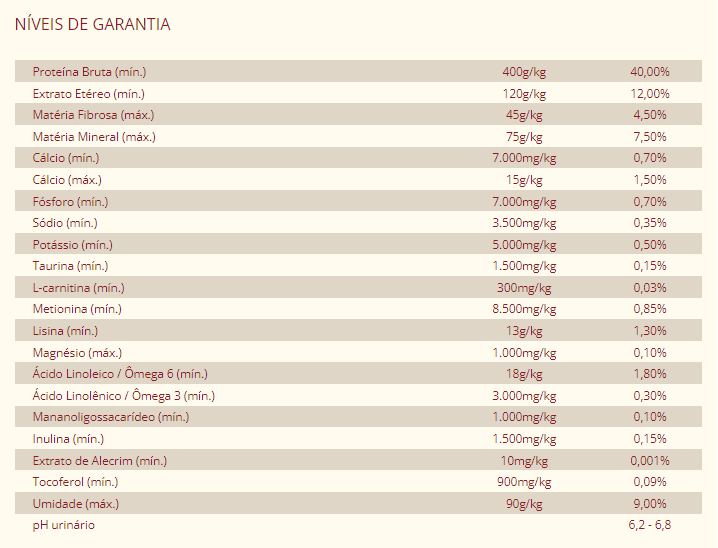 NÍVEIS DE GARANTIA

| | | |
|---|---|---|
| Proteína Bruta (mín.) | 400g/kg | 40,00% |
| Extrato Etéreo (mín.) | 120g/kg | 12,00% |
| Matéria Fibrosa (máx.) | 45g/kg | 4,50% |
| Matéria Mineral (máx.) | 75g/kg | 7,50% |
| Cálcio (mín.) | 7.000mg/kg | 0,70% |
| Cálcio (máx.) | 15g/kg | 1,50% |
| Fósforo (mín.) | 7.000mg/kg | 0,70% |
| Sódio (mín.) | 3.500mg/kg | 0,35% |
| Potássio (mín.) | 5.000mg/kg | 0,50% |
| Taurina (mín.) | 1.500mg/kg | 0,15% |
| L-carnitina (mín.) | 300mg/kg | 0,03% |
| Metionina (mín.) | 8.500mg/kg | 0,85% |
| Lisina (mín.) | 13g/kg | 1,30% |
| Magnésio (máx.) | 1.000mg/kg | 0,10% |
| Ácido Linoleico / Ômega 6 (mín.) | 18g/kg | 1,80% |
| Ácido Linolênico / Ômega 3 (mín.) | 3.000mg/kg | 0,30% |
| Mananoligossacarídeo (mín.) | 1.000mg/kg | 0,10% |
| Inulina (mín.) | 1.500mg/kg | 0,15% |
| Extrato de Alecrim (mín.) | 10mg/kg | 0,001% |
| Tocoferol (mín.) | 900mg/kg | 0,09% |
| Umidade (máx.) | 90g/kg | 9,00% |
| pH urinário | | 6,2 - 6,8 |